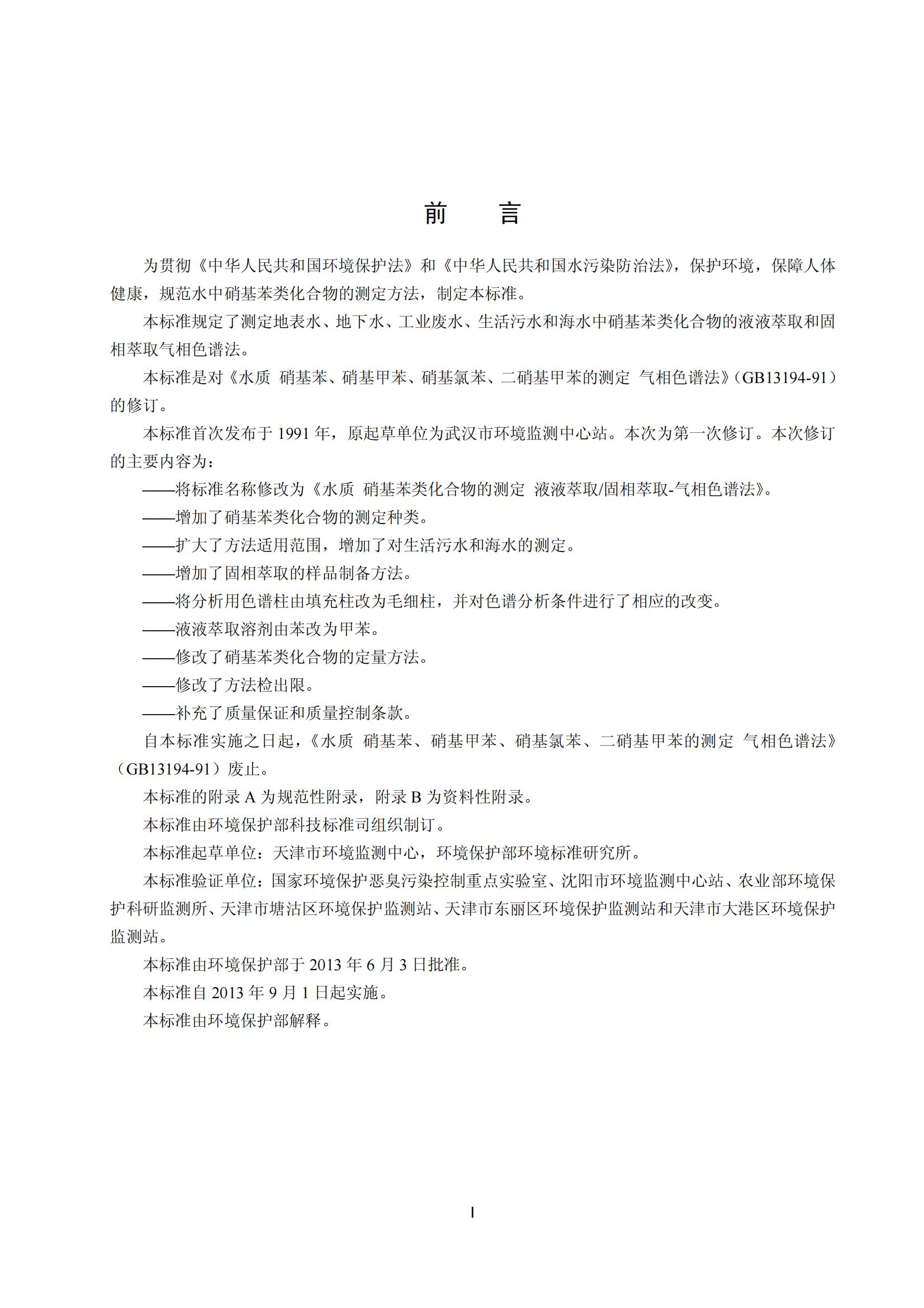 前　言

为贯彻《中华人民共和国环境保护法》和《中华人民共和国水污染防治法》，保护环境，保障人体健康，规范水中硝基苯类化合物的测定方法，制定本标准。

本标准规定了测定地表水、地下水、工业废水、生活污水和海水中硝基苯类化合物的液液萃取和固相萃取气相色谱法。

本标准是对《水质 硝基苯、硝基甲苯、硝基氯苯、二硝基甲苯的测定 气相色谱法》（GB13194-91）的修订。

本标准首次发布于 1991 年，原起草单位为武汉市环境监测中心站。本次为第一次修订。本次修订的主要内容为：

——将标准名称修改为《水质 硝基苯类化合物的测定 液液萃取/固相萃取-气相色谱法》。

——增加了硝基苯类化合物的测定种类。

——扩大了方法适用范围，增加了对生活污水和海水的测定。

——增加了固相萃取的样品制备方法。

——将分析用色谱柱由填充柱改为毛细柱，并对色谱分析条件进行了相应的改变。

——液液萃取溶剂由苯改为甲苯。

——修改了硝基苯类化合物的定量方法。

——修改了方法检出限。

——补充了质量保证和质量控制条款。

自本标准实施之日起，《水质 硝基苯、硝基甲苯、硝基氯苯、二硝基甲苯的测定 气相色谱法》（GB13194-91）废止。

本标准的附录 A 为规范性附录，附录 B 为资料性附录。

本标准由环境保护部科技标准司组织制订。

本标准起草单位：天津市环境监测中心，环境保护部环境标准研究所。

本标准验证单位：国家环境保护恶臭污染控制重点实验室、沈阳市环境监测中心站、农业部环境保护科研监测所、天津市塘沽区环境保护监测站、天津市东丽区环境保护监测站和天津市大港区环境保护监测站。

本标准由环境保护部于 2013 年 6 月 3 日批准。

本标准自 2013 年 9 月 1 日起实施。

本标准由环境保护部解释。

I